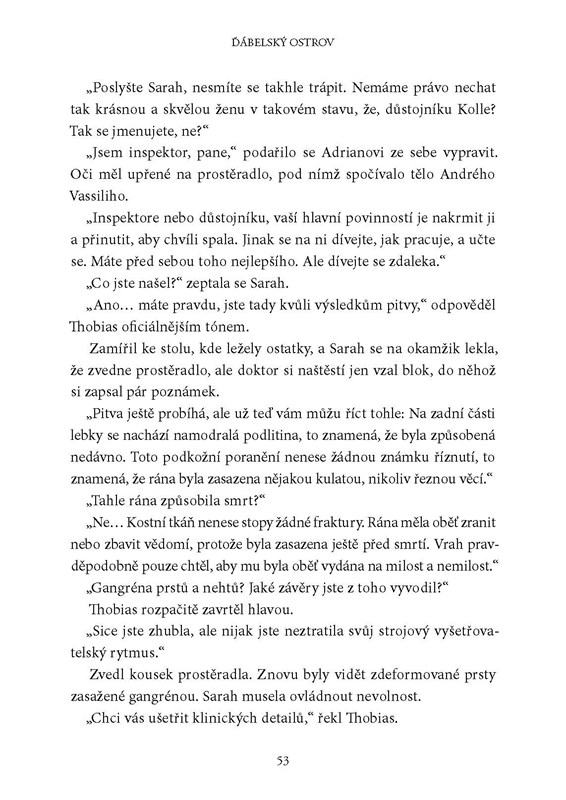 ĎÁBELSKÝ OSTROV

„Poslyšte Sarah, nesmíte se takhle trápit. Nemáme právo nechat tak krásnou a skvělou ženu v takovém stavu, že, důstojníku Kolle? Tak se jmenujete, ne?“

„Jsem inspektor, pane,“ podařilo se Adrianovi ze sebe vypravit. Oči měl upřené na prostěradlo, pod nímž spočívalo tělo Andrého Vassiliho.

„Inspektore nebo důstojníku, vaší hlavní povinností je nakrmit ji a přinutit, aby chvíli spala. Jinak se na ni dívejte, jak pracuje, a učte se. Máte před sebou toho nejlepšího. Ale dívejte se zdaleka.“

„Co jste našel?“ zeptala se Sarah.

„Ano… máte pravdu, jste tady kvůli výsledkům pitvy,“ odpověděl Thobias oficiálnějším tónem.

Zamířil ke stolu, kde ležely ostatky, a Sarah se na okamžik lekla, že zvedne prostěradlo, ale doktor si naštěstí jen vzal blok, do něhož si zapsal pár poznámek.

„Pitva ještě probíhá, ale už teď vám můžu říct tohle: Na zadní části lebky se nachází namodralá podlitina, to znamená, že byla způsobená nedávno. Toto podkožní poranění nenese žádnou známku říznutí, to znamená, že rána byla zasazena nějakou kulatou, nikoliv řeznou věcí.“

„Tahle rána způsobila smrt?“

„Ne… Kostní tkáň nenese stopy žádné fraktury. Rána měla oběť zranit nebo zbavit vědomí, protože byla zasazena ještě před smrtí. Vrah pravděpodobně pouze chtěl, aby mu byla oběť vydána na milost a nemilost.“

„Gangréna prstů a nehtů? Jaké závěry jste z toho vyvodil?“

Thobias rozpačitě zavrtěl hlavou.

„Sice jste zhubla, ale nijak jste neztratila svůj strojový vyšetřovatelský rytmus.“

Zvedl kousek prostěradla. Znovu byly vidět zdeformované prsty zasažené gangrénou. Sarah musela ovládnout nevolnost.

„Chci vás ušetřit klinických detailů,“ řekl Thobias.

53